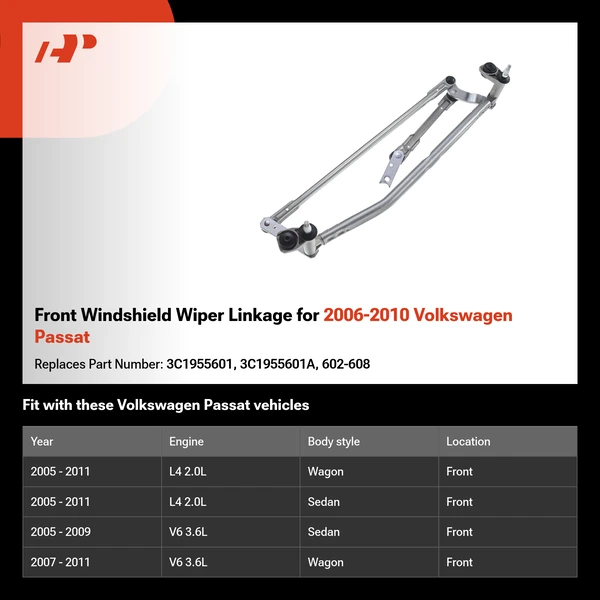 Front Windshield Wiper Linkage for 2006-2010 Volkswagen Passat

Replaces Part Number: 3C1955601, 3C1955601A, 602-608

Fit with these Volkswagen Passat vehicles

| Year | Engine | Body style | Location |
|---|---|---|---|
| 2005 - 2011 | L4 2.0L | Wagon | Front |
| 2005 - 2011 | L4 2.0L | Sedan | Front |
| 2005 - 2009 | V6 3.6L | Sedan | Front |
| 2007 - 2011 | V6 3.6L | Wagon | Front |